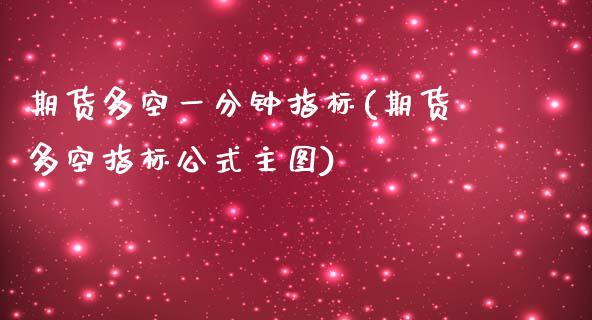 期货多空一分钟指标(期货多空指标公式主图)